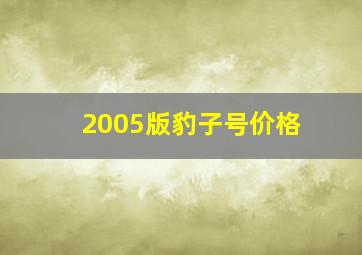 2005版豹子号价格